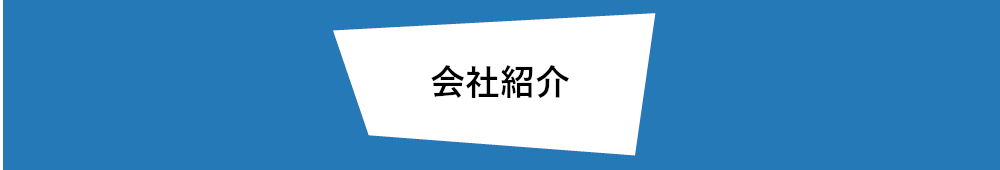 会社紹介